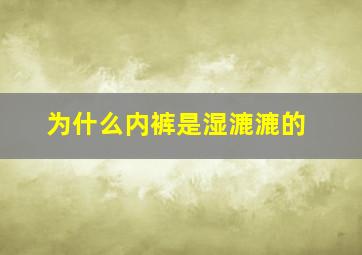 为什么内裤是湿漉漉的